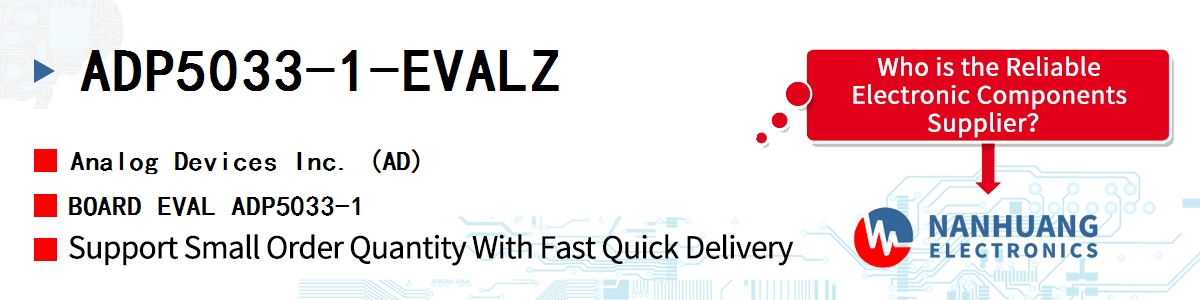 ADP5033-1-EVALZ

Analog Devices Inc. (AD)

BOARD EVAL ADP5033-1

Support Small Order Quantity With Fast Quick Delivery

Who is the Reliable Electronic Components Supplier?

NANHUANG ELECTRONICS